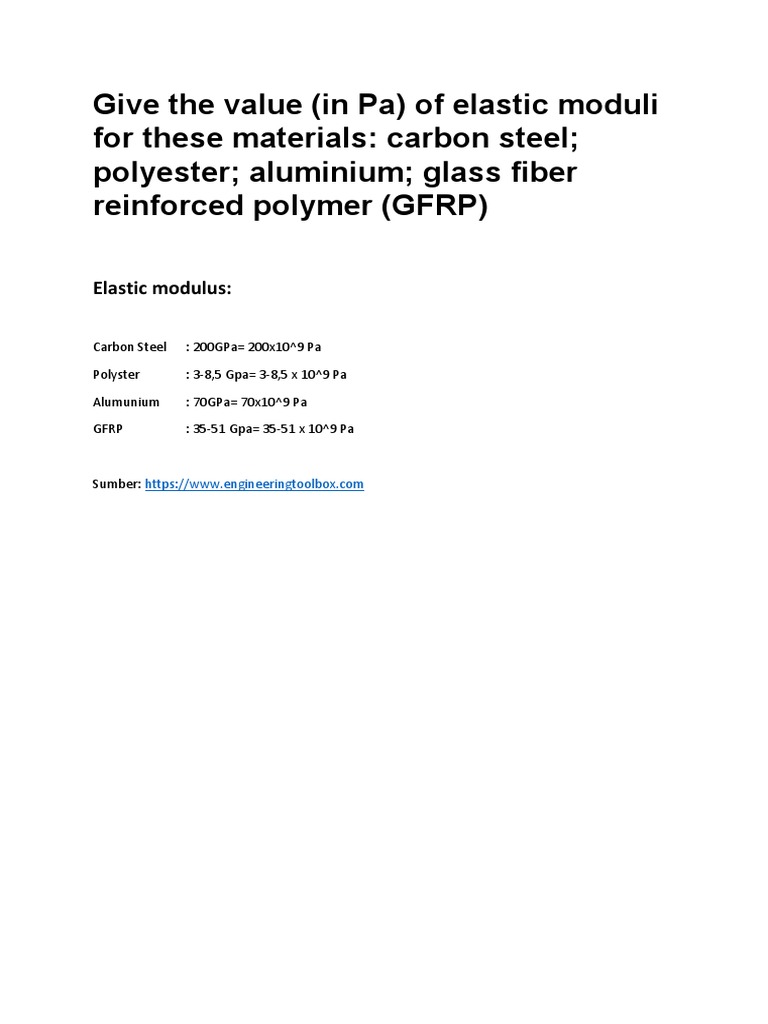 Give the value (in Pa) of elastic moduli for these materials: carbon steel; polyester; aluminium; glass fiber reinforced polymer (GFRP)

Elastic modulus:

Carbon Steel : 200GPa= 200x10^9 Pa

Polyster : 3-8,5 Gpa= 3-8,5 x 10^9 Pa

Alumunium : 70GPa= 70x10^9 Pa

GFRP : 35-51 Gpa= 35-51 x 10^9 Pa

Sumber: https://www.engineeringtoolbox.com